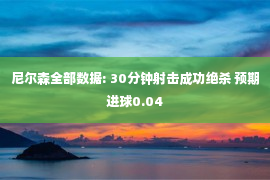 尼尔森全部数据: 30分钟射击成功绝杀 预期进球0.04